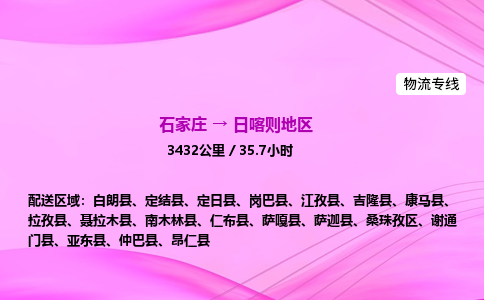 物流专线

石家庄 → 日喀则地区

3432公里 / 35.7小时

配送区域：白朗县、定结县、定日县、岗巴县、江孜县、吉隆县、康马县、拉孜县、聂拉木县、南木林县、仁布县、萨嘎县、萨迦县、桑珠孜区、谢通门县、亚东县、仲巴县、昂仁县